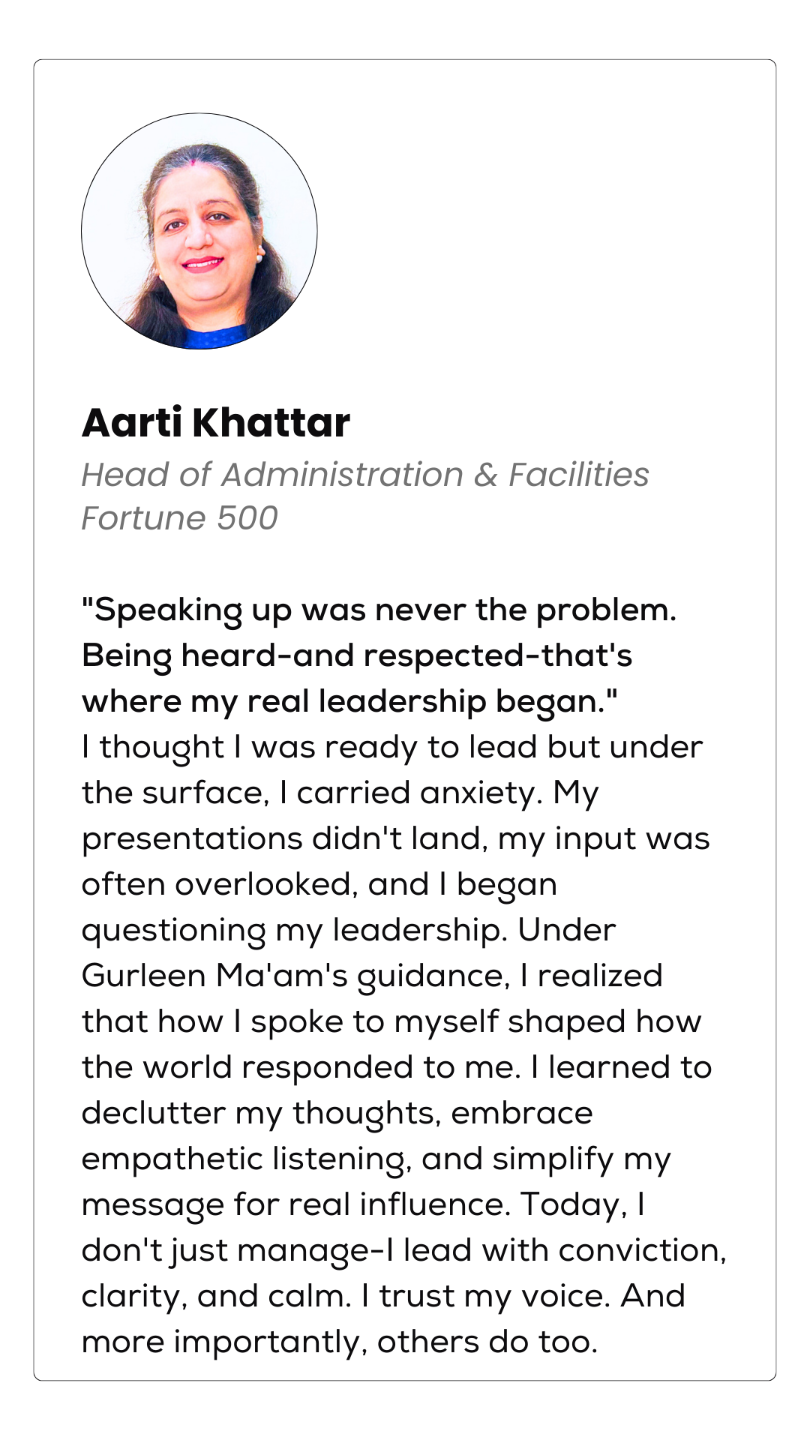 Aarti Khattar

Head of Administration & Facilities
Fortune 500

"Speaking up was never the problem. Being heard-and respected-that's where my real leadership began."

I thought I was ready to lead but under the surface, I carried anxiety. My presentations didn't land, my input was often overlooked, and I began questioning my leadership. Under Gurleen Ma'am's guidance, I realized that how I spoke to myself shaped how the world responded to me. I learned to declutter my thoughts, embrace empathetic listening, and simplify my message for real influence. Today, I don't just manage-I lead with conviction, clarity, and calm. I trust my voice. And more importantly, others do too.